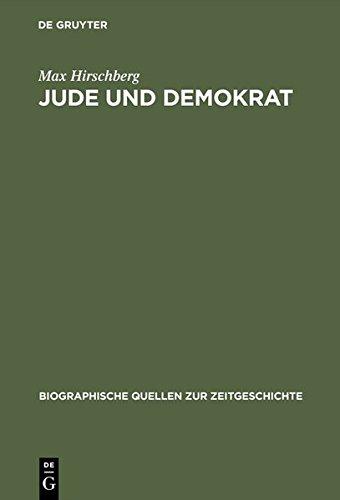 DE GRUYTER

Max Hirschberg

JUDE UND DEMOKRAT

BIOGRAPHISCHE QUELLEN ZUR ZEITGESCHICHTE

DE
G